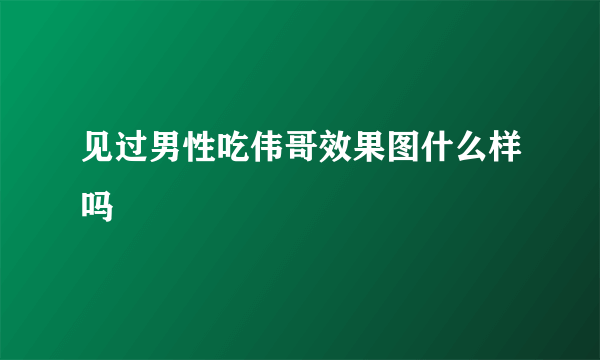 见过男性吃伟哥效果图什么样吗